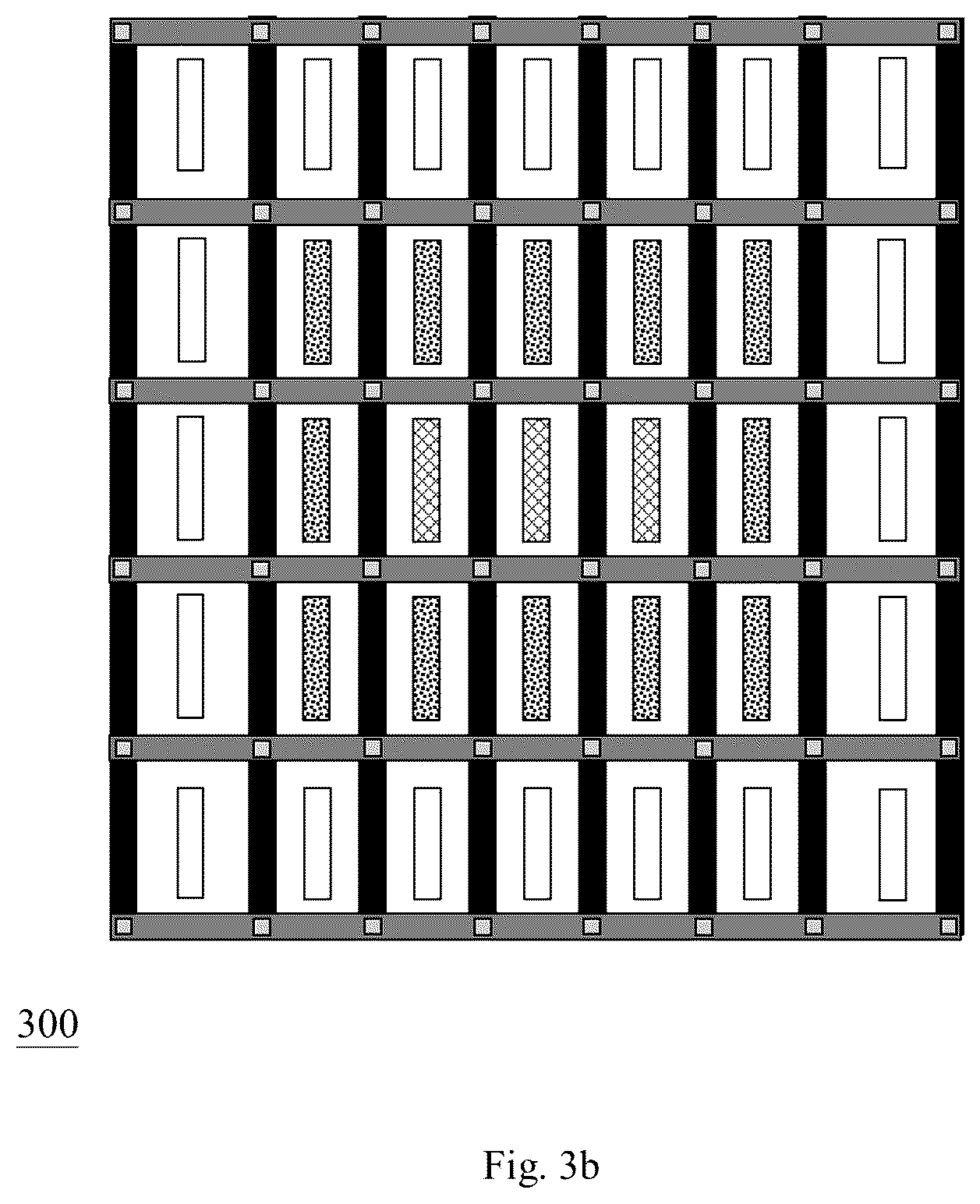 300

Fig. 3b